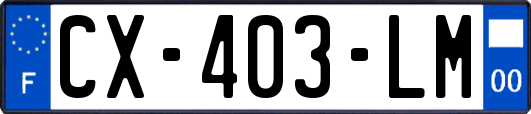 F
CX-403-LM
00